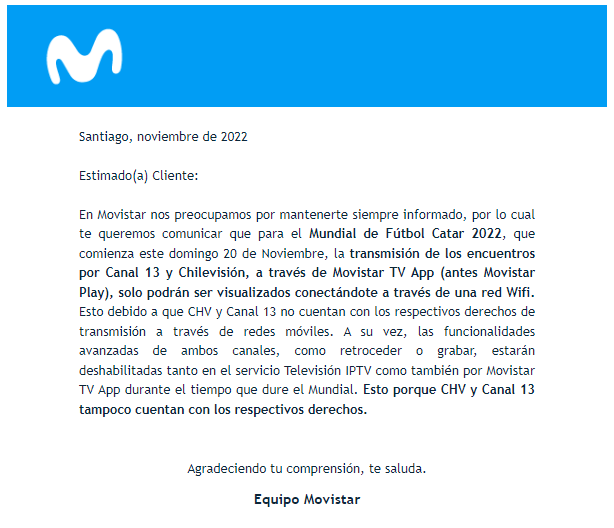 Santiago, noviembre de 2022

Estimado(a) Cliente:

En Movistar nos preocupamos por mantenerte siempre informado, por lo cual te queremos comunicar que para el Mundial de Fútbol Catar 2022, que comienza este domingo 20 de Noviembre, la transmisión de los encuentros por Canal 13 y Chilevisión, a través de Movistar TV App (antes Movistar Play), solo podrán ser visualizados conectándote a través de una red Wifi. Esto debido a que CHV y Canal 13 no cuentan con los respectivos derechos de transmisión a través de redes móviles. A su vez, las funcionalidades avanzadas de ambos canales, como retroceder o grabar, estarán deshabilitadas tanto en el servicio Televisión IPTV como también por Movistar TV App durante el tiempo que dure el Mundial. Esto porque CHV y Canal 13 tampoco cuentan con los respectivos derechos.

Agradeciendo tu comprensión, te saluda.

Equipo Movistar